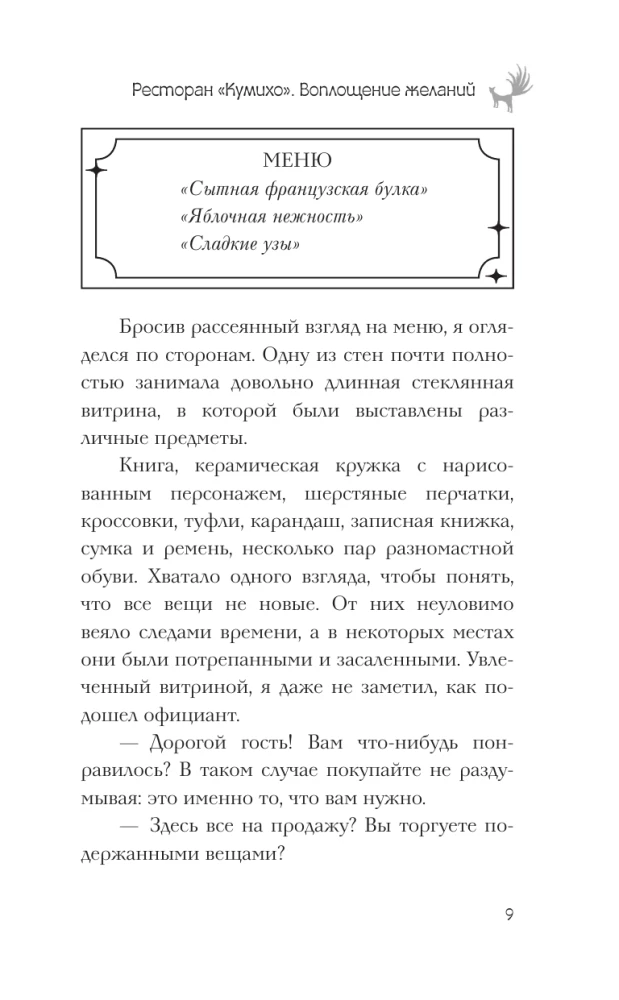 Ресторан «Кумихо». Воплощение желаний

МЕНЮ
«Сытная французская булка»
«Яблочная нежность»
«Сладкие узы»

Бросив рассеянный взгляд на меню, я огляделся по сторонам. Одну из стен почти полностью занимала довольно длинная стеклянная витрина, в которой были выставлены различные предметы.

Книга, керамическая кружка с нарисованным персонажем, шерстяные перчатки, кроссовки, туфли, карандаш, записная книжка, сумка и ремень, несколько пар разномастной обуви. Хватало одного взгляда, чтобы понять, что все вещи не новые. От них неуловимо веяло следами времени, а в некоторых местах они были потрепанными и засаленными. Увлеченный витриной, я даже не заметил, как подошел официант.

— Дорогой гость! Вам что-нибудь понравилось? В таком случае покупайте не раздумывая: это именно то, что вам нужно.

— Здесь все на продажу? Вы торгуете подержанными вещами?

9